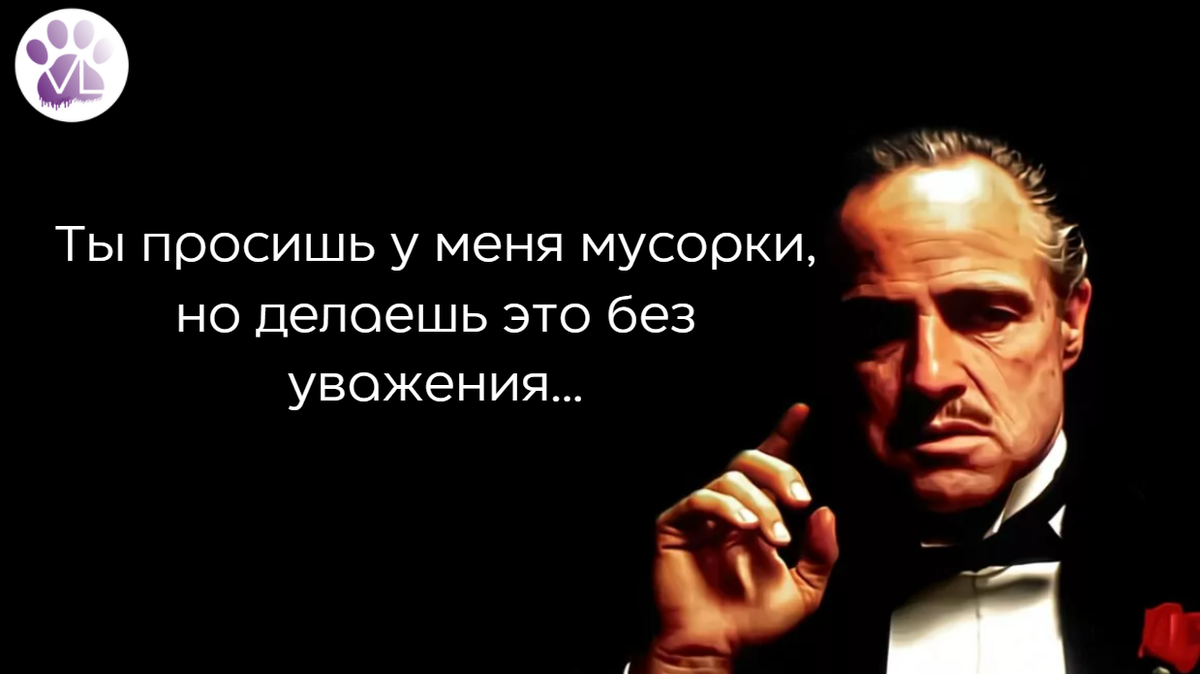 VL

Ты просишь у меня мусорки, но делаешь это без уважения...